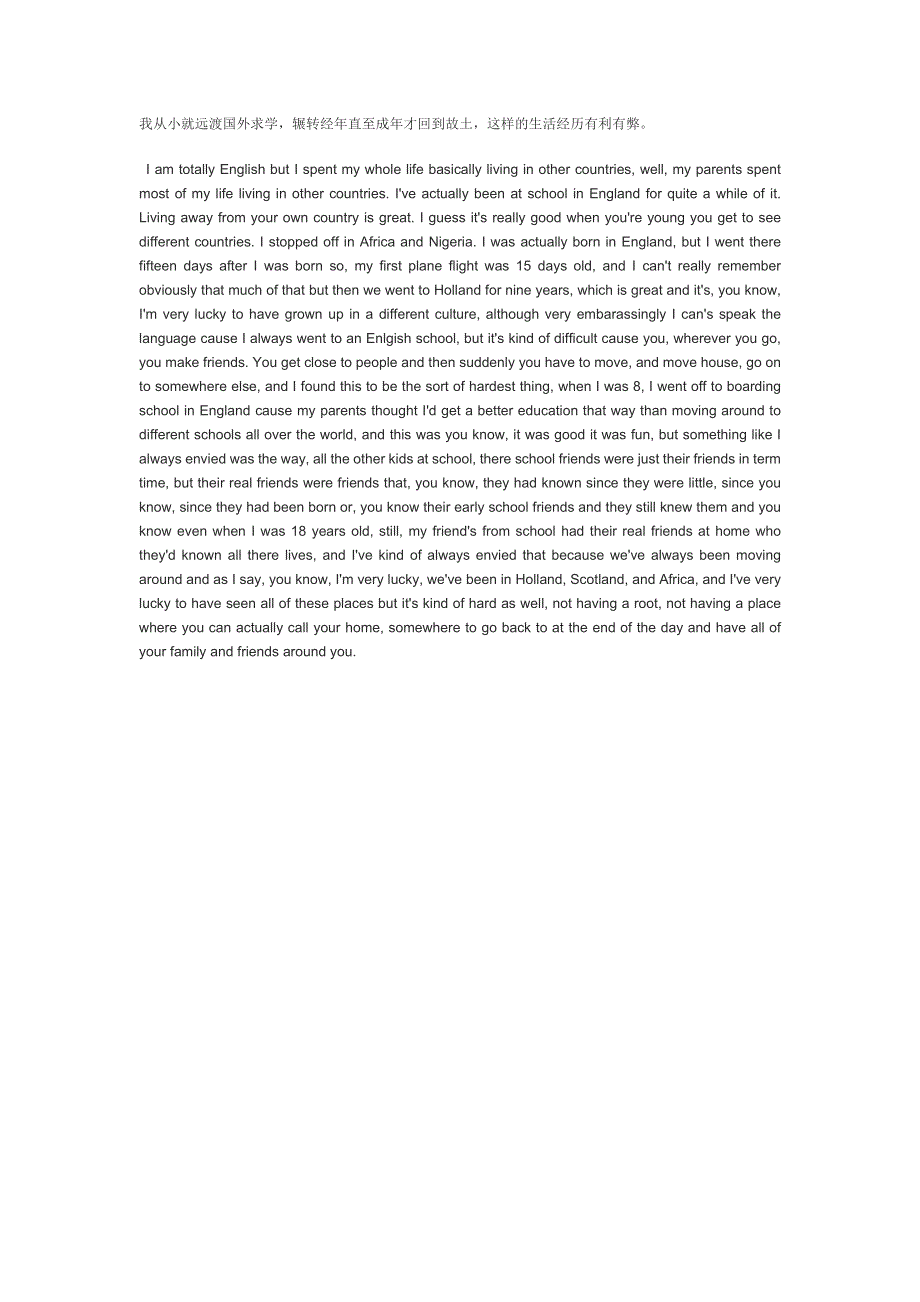 我从小就远渡国外求学，辗转经年直至成年才回到故土，这样的生活经历有利有弊。

I am totally English but I spent my whole life basically living in other countries, well, my parents spent most of my life living in other countries. I've actually been at school in England for quite a while of it. Living away from your own country is great. I guess it's really good when you're young you get to see different countries. I stopped off in Africa and Nigeria. I was actually born in England, but I went there fifteen days after I was born so, my first plane flight was 15 days old, and I can't really remember obviously that much of that but then we went to Holland for nine years, which is great and it's, you know, I'm very lucky to have grown up in a different culture, although very embarassingly I can's speak the language cause I always went to an Enlgish school, but it's kind of difficult cause you, wherever you go, you make friends. You get close to people and then suddenly you have to move, and move house, go on to somewhere else, and I found this to be the sort of hardest thing, when I was 8, I went off to boarding school in England cause my parents thought I'd get a better education that way than moving around to different schools all over the world, and this was you know, it was good it was fun, but something like I always envied was the way, all the other kids at school, there school friends were just their friends in term time, but their real friends were friends that, you know, they had known since they were little, since you know, since they had been born or, you know their early school friends and they still knew them and you know even when I was 18 years old, still, my friend's from school had their real friends at home who they'd known all there lives, and I've kind of always envied that because we've always been moving around and as I say, you know, I'm very lucky, we've been in Holland, Scotland, and Africa, and I've very lucky to have seen all of these places but it's kind of hard as well, not having a root, not having a place where you can actually call your home, somewhere to go back to at the end of the day and have all of your family and friends around you.